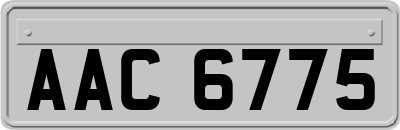 AAC 6775